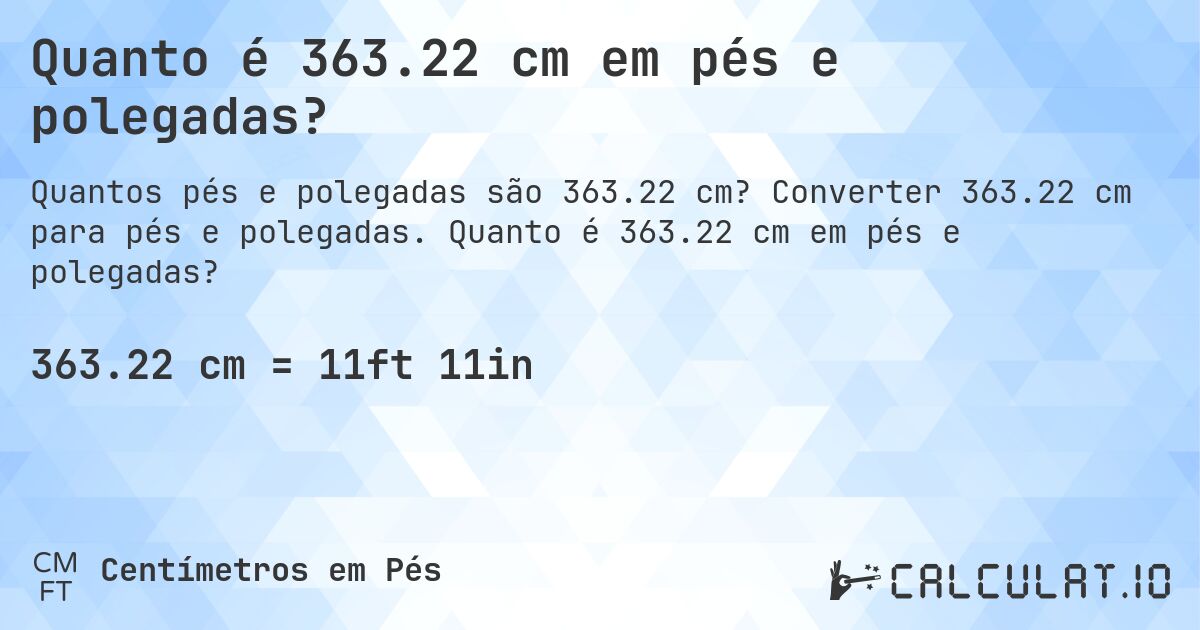 Quanto é 363.22 cm em pés e polegadas?

Quantos pés e polegadas são 363.22 cm? Converter 363.22 cm para pés e polegadas. Quanto é 363.22 cm em pés e polegadas?

363.22 cm = 11ft 11in

CM
FT
Centímetros em Pés

CALCULAT.IO